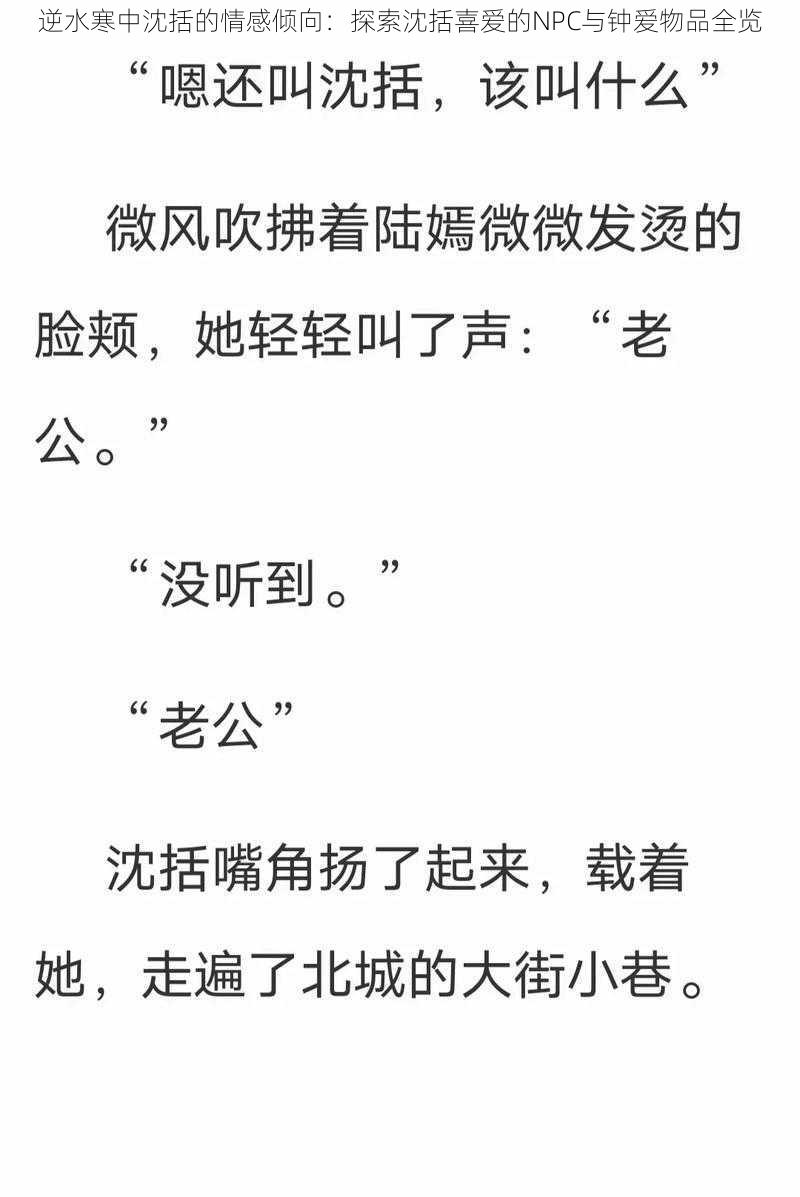 逆水寒中沈括的情感倾向：探索沈括喜爱的NPC与钟爱物品全览

“嗯还叫沈括，该叫什么”

微风吹拂着陆嫣微微发烫的脸颊，她轻轻叫了声：“老公。”

“没听到。”

“老公”

沈括嘴角扬了起来，载着她，走遍了北城的大街小巷。